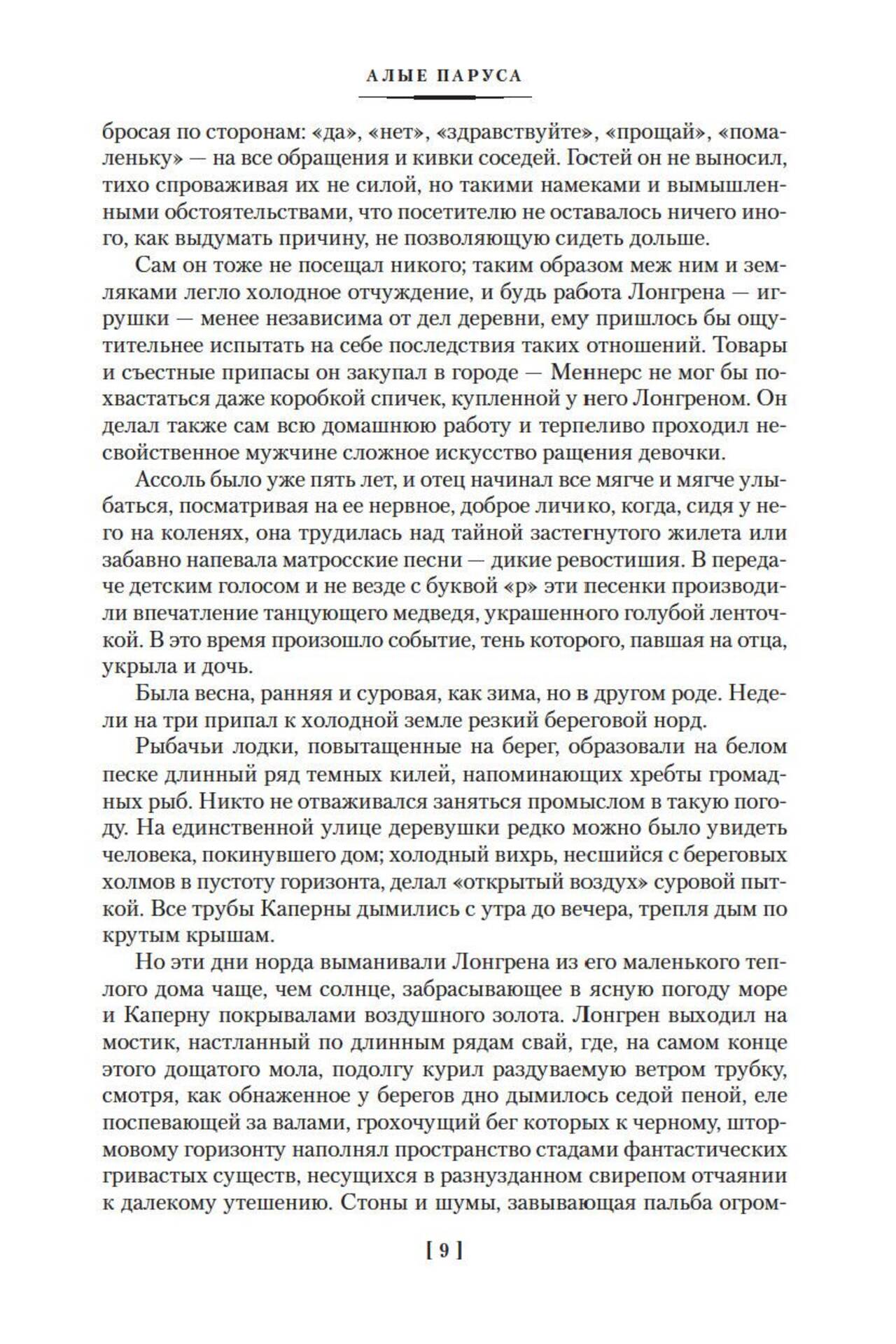 АЛЫЕ ПАРУСА

бросая по сторонам: «да», «нет», «здравствуйте», «прощай», «помаленьку» — на все обращения и кивки соседей. Гостей он не выносил, тихо спроваживая их не силой, но такими намеками и вымышленными обстоятельствами, что посетителю не оставалось ничего иного, как выдумать причину, не позволяющую сидеть дольше.

Сам он тоже не посещал никого; таким образом меж ним и земляками легло холодное отчуждение, и будь работа Лонгрена — игрушки — менее независима от дел деревни, ему пришлось бы ощутительнее испытать на себе последствия таких отношений. Товары и съестные припасы он закупал в городе — Меннерс не мог бы похвастаться даже коробкой спичек, купленной у него Лонгреном. Он делал также сам всю домашнюю работу и терпеливо проходил несвойственное мужчине сложное искусство ращения девочки.

Ассоль было уже пять лет, и отец начинал все мягче и мягче улыбаться, посматривая на ее нервное, доброе личико, когда, сидя у него на коленях, она трудилась над тайной застегнутого жилета или забавно напевала матросские песни — дикие ревостишия. В передаче детским голосом и не везде с буквой «р» эти песенки производили впечатление танцующего медведя, украшенного голубой ленточкой. В это время произошло событие, тень которого, павшая на отца, укрыла и дочь.

Была весна, ранняя и суровая, как зима, но в другом роде. Недели на три припал к холодной земле резкий береговой норд.

Рыбачьи лодки, повытащенные на берег, образовали на белом песке длинный ряд темных килей, напоминающих хребты громадных рыб. Никто не отваживался заняться промыслом в такую погоду. На единственной улице деревушки редко можно было увидеть человека, покинувшего дом; холодный вихрь, несшийся с береговых холмов в пустоту горизонта, делал «открытый воздух» суровой пыткой. Все трубы Каперны дымились с утра до вечера, трепля дым по крутым крышам.

Но эти дни норда выманивали Лонгрена из его маленького теплого дома чаще, чем солнце, забрасывающее в ясную погоду море и Каперну покрывалами воздушного золота. Лонгрен выходил на мостик, настланный по длинным рядам свай, где, на самом конце этого дощатого мола, подолгу курил раздуваемую ветром трубку, смотря, как обнаженное у берегов дно дымилось седой пеной, еле поспевающей за валами, грохочущий бег которых к черному, штормовому горизонту наполнял пространство стадами фантастических гривастых существ, несущихся в разнузданном свирепом отчаянии к далекому утешению. Стоны и шумы, завывающая пальба огром-

[ 9 ]